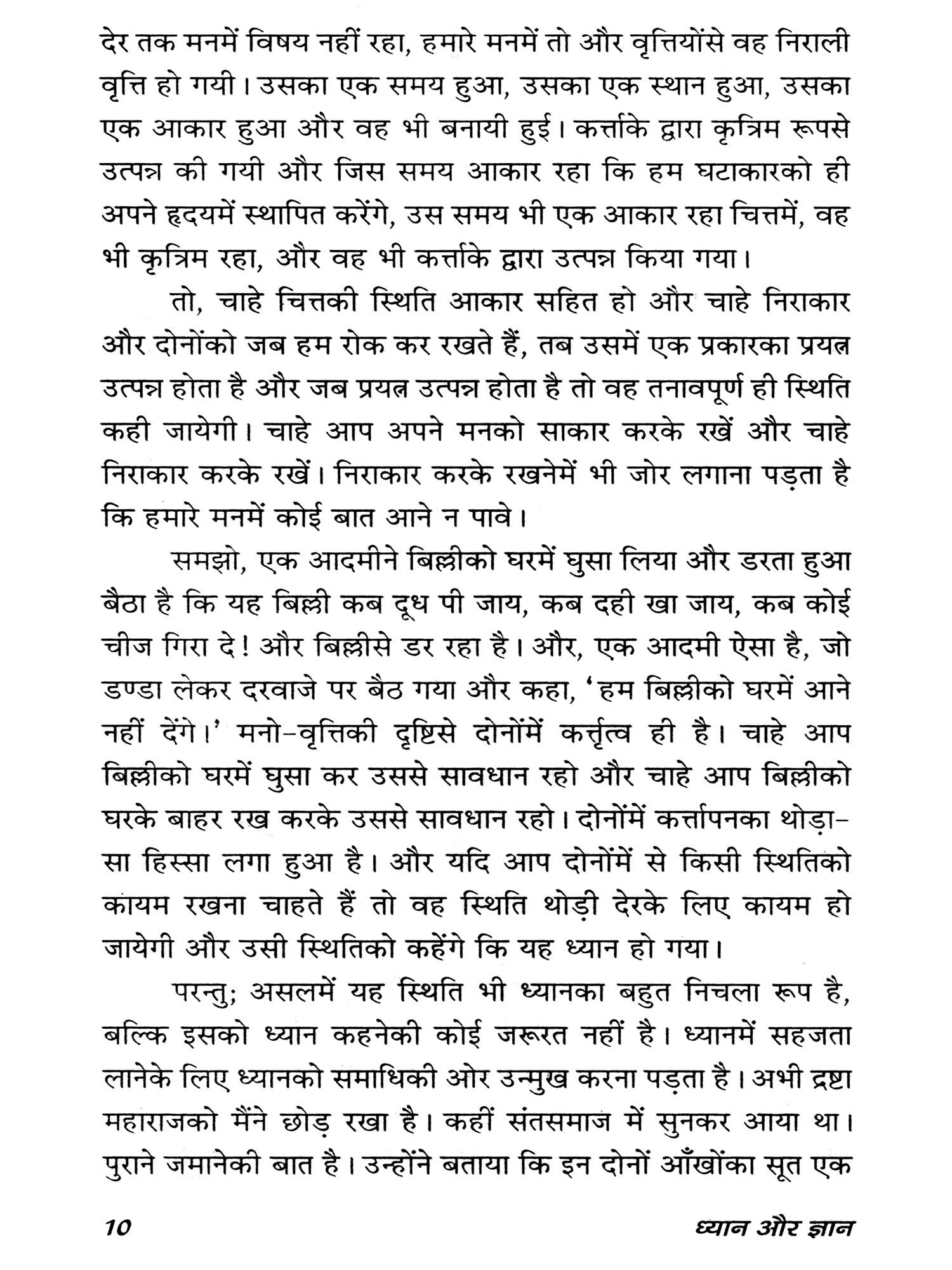 देर तक मनमें विषय नहीं रहा, हमारे मनमें तो और वृत्तियोंसे वह निराली वृत्ति हो गयी। उसका एक समय हुआ, उसका एक स्थान हुआ, उसका एक आकार हुआ और वह भी बनायी हुई। कर्त्ताके द्वारा कृत्रिम रूपसे उत्पन्न की गयी और जिस समय आकार रहा कि हम घटाकारको ही अपने हृदयमें स्थापित करेंगे, उस समय भी एक आकार रहा चित्तमें, वह भी कृत्रिम रहा, और वह भी कर्त्ताके द्वारा उत्पन्न किया गया।

तो, चाहे चित्तकी स्थिति आकार सहित हो और चाहे निराकार और दोनोंको जब हम रोक कर रखते हैं, तब उसमें एक प्रकारका प्रयत्न उत्पन्न होता है और जब प्रयत्न उत्पन्न होता है तो वह तनावपूर्ण ही स्थिति कही जायेगी। चाहे आप अपने मनको साकार करके रखें और चाहे निराकार करके रखें। निराकार करके रखनेमें भी जोर लगाना पड़ता है कि हमारे मनमें कोई बात आने न पावे।

समझो, एक आदमीने बिल्लीको घरमें घुसा लिया और डरता हुआ बैठा है कि यह बिल्ली कब दूध पी जाय, कब दही खा जाय, कब कोई चीज गिरा दे! और बिल्लीसे डर रहा है। और, एक आदमी ऐसा है, जो डण्डा लेकर दरवाजे पर बैठ गया और कहा, 'हम बिल्लीको घरमें आने नहीं देंगे।' मनो-वृत्तिकी दृष्टिसे दोनोंमें कर्त्तृत्व ही है। चाहे आप बिल्लीको घरमें घुसा कर उससे सावधान रहो और चाहे आप बिल्लीको घरके बाहर रख करके उससे सावधान रहो। दोनोंमें कर्त्तापनका थोड़ा-सा हिस्सा लगा हुआ है। और यदि आप दोनोंमें से किसी स्थितिको कायम रखना चाहते हैं तो वह स्थिति थोड़ी देरके लिए कायम हो जायेगी और उसी स्थितिको कहेंगे कि यह ध्यान हो गया।

परन्तु; असलमें यह स्थिति भी ध्यानका बहुत निचला रूप है, बल्कि इसको ध्यान कहनेकी कोई जरूरत नहीं है। ध्यानमें सहजता लानेके लिए ध्यानको समाधिकी ओर उन्मुख करना पड़ता है। अभी द्रष्टा महाराजको मैंने छोड़ रखा है। कहीं संतसमाज में सुनकर आया था। पुराने जमानेकी बात है। उन्होंने बताया कि इन दोनों आँखोंका सूत एक

10 ध्यान और ज्ञान